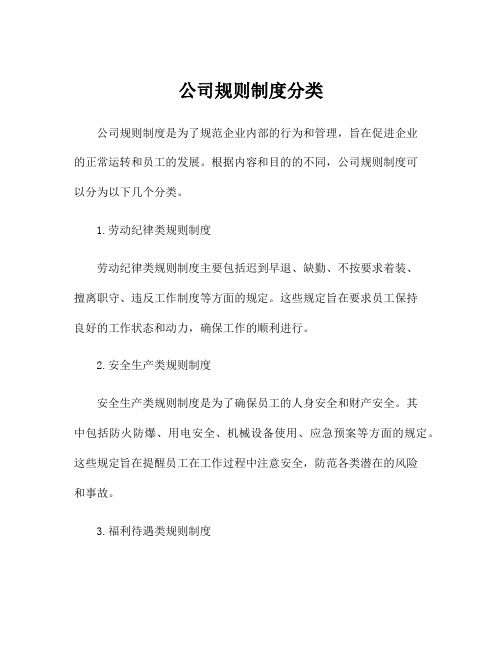 公司规则制度分类

公司规则制度是为了规范企业内部的行为和管理，旨在促进企业的正常运转和员工的发展。根据内容和目的的不同，公司规则制度可以分为以下几个分类。

1. 劳动纪律类规则制度

劳动纪律类规则制度主要包括迟到早退、缺勤、不按要求着装、擅离职守、违反工作制度等方面的规定。这些规定旨在要求员工保持良好的工作状态和动力，确保工作的顺利进行。

2. 安全生产类规则制度

安全生产类规则制度是为了确保员工的人身安全和财产安全。其中包括防火防爆、用电安全、机械设备使用、应急预案等方面的规定。这些规定旨在提醒员工在工作过程中注意安全，防范各类潜在的风险和事故。

3. 福利待遇类规则制度